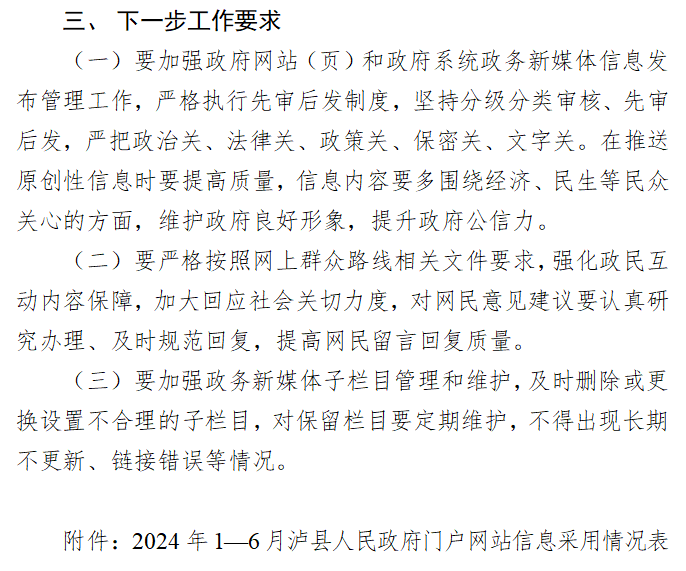 三、 下一步工作要求

（一）要加强政府网站（页）和政府系统政务新媒体信息发布管理工作，严格执行先审后发制度，坚持分级分类审核、先审后发，严把政治关、法律关、政策关、保密关、文字关。在推送原创性信息时要提高质量，信息内容要多围绕经济、民生等民众关心的方面，维护政府良好形象，提升政府公信力。

（二）要严格按照网上群众路线相关文件要求，强化政民互动内容保障，加大回应社会关切力度，对网民意见建议要认真研究办理、及时规范回复，提高网民留言回复质量。

（三）要加强政务新媒体子栏目管理和维护，及时删除或更换设置不合理的子栏目，对保留栏目要定期维护，不得出现长期不更新、链接错误等情况。

附件：2024 年 1—6 月泸县人民政府门户网站信息采用情况表